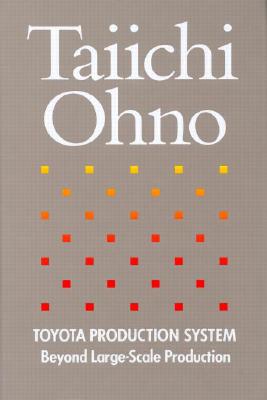 Taiichi Ohno

TOYOTA PRODUCTION SYSTEM
Beyond Large-Scale Production